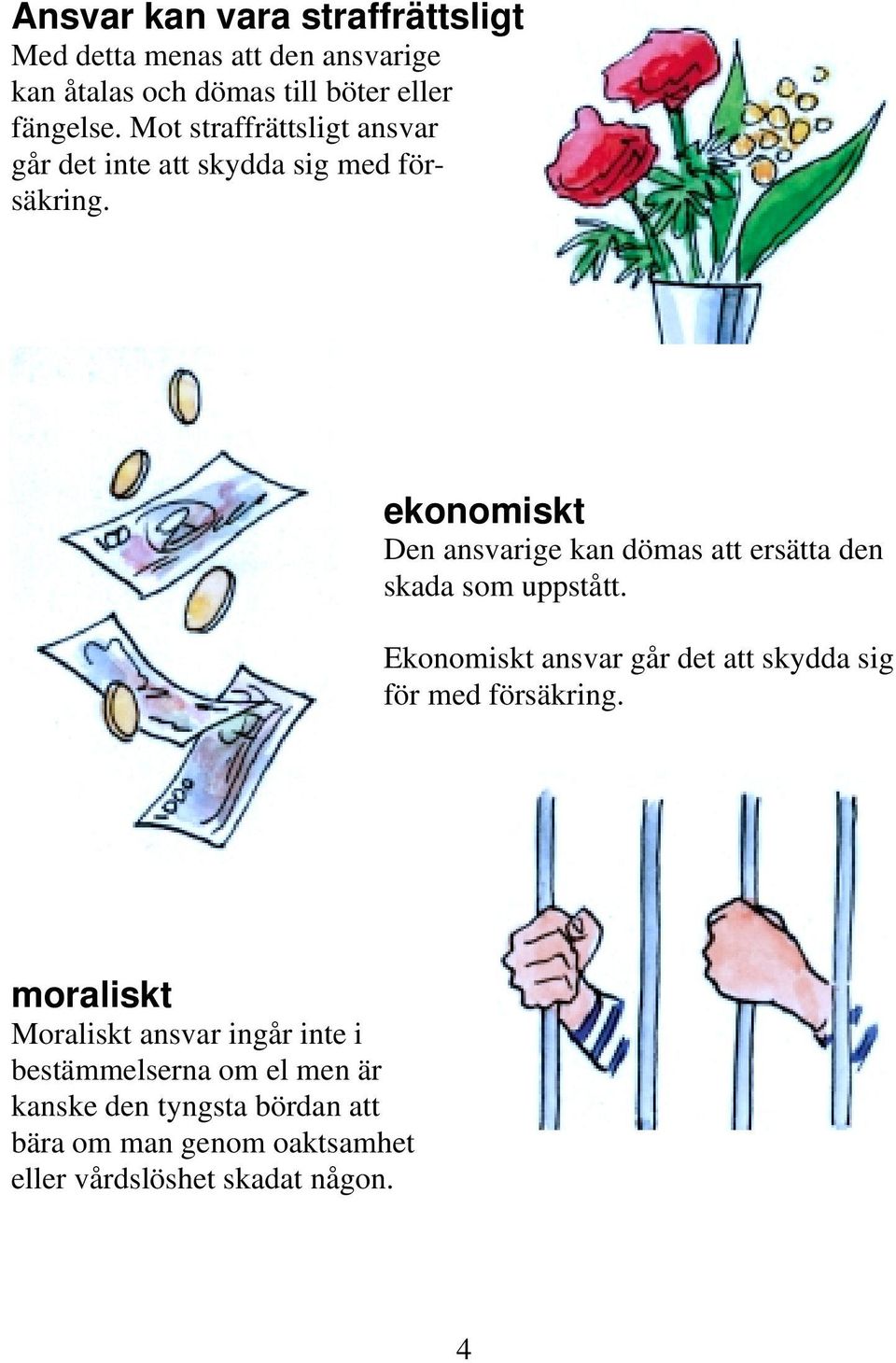 Ansvar kan vara straffrättsligt
Med detta menas att den ansvarige kan åtalas och dömas till böter eller fängelse. Mot straffrättsligt ansvar går det inte att skydda sig med försäkring.

ekonomiskt
Den ansvarige kan dömas att ersätta den skada som uppstått.

Ekonomiskt ansvar går det att skydda sig för med försäkring.

moraliskt
Moraliskt ansvar ingår inte i bestämmelserna om el men är kanske den tyngsta bördan att bära om man genom oaktsamhet eller vårdslöshet skadat någon.

4